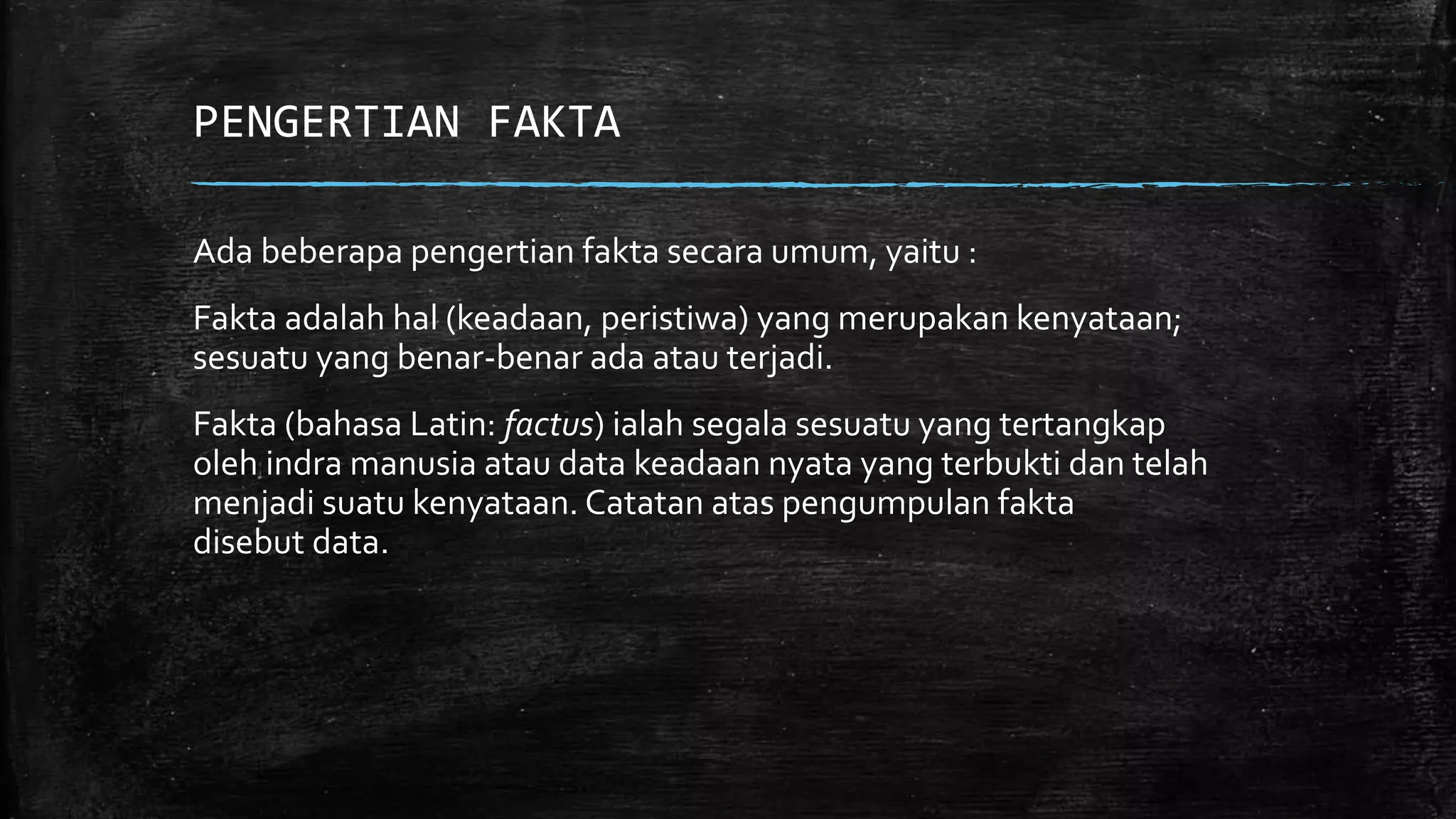 PENGERTIAN FAKTA

Ada beberapa pengertian fakta secara umum, yaitu :

Fakta adalah hal (keadaan, peristiwa) yang merupakan kenyataan; sesuatu yang benar-benar ada atau terjadi.

Fakta (bahasa Latin: factus) ialah segala sesuatu yang tertangkap oleh indra manusia atau data keadaan nyata yang terbukti dan telah menjadi suatu kenyataan. Catatan atas pengumpulan fakta disebut data.